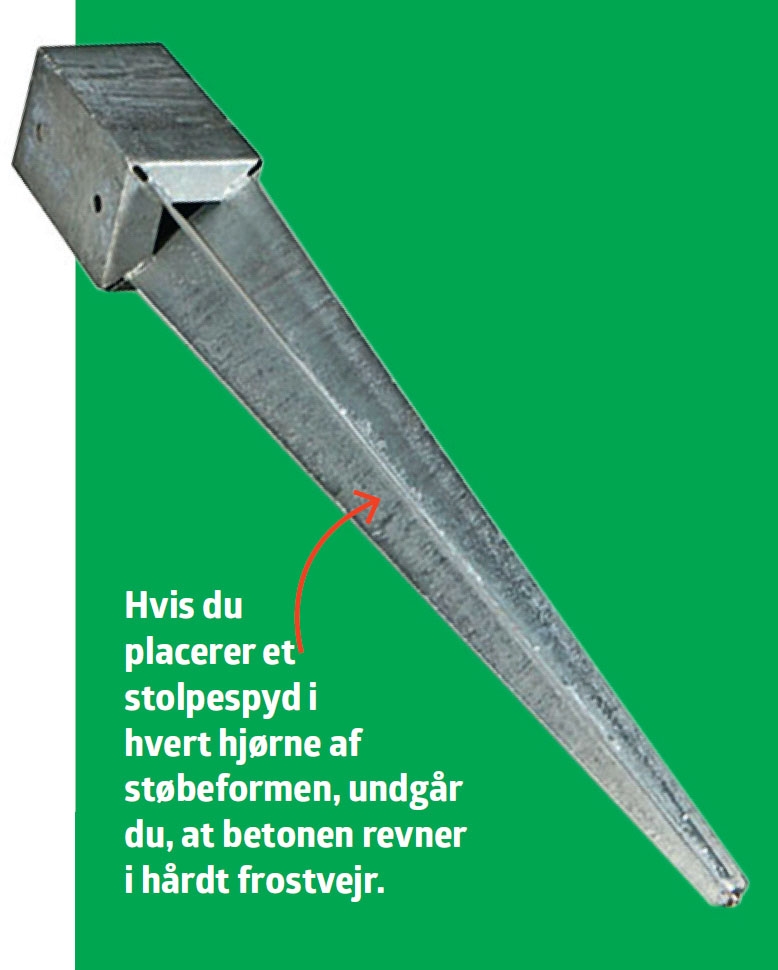 Hvis du placerer et stolpespyd i hvert hjørne af støbeformen, undgår du, at betonen revner i hårdt frostvejr.